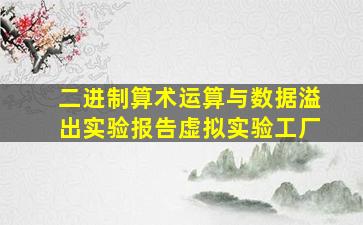 二进制算术运算与数据溢出实验报告虚拟实验工厂